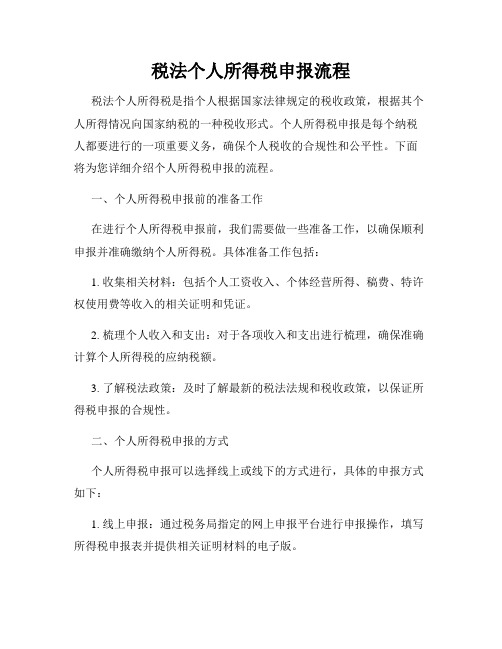 税法个人所得税申报流程

税法个人所得税是指个人根据国家法律规定的税收政策，根据其个人所得情况向国家纳税的一种税收形式。个人所得税申报是每个纳税人都要进行的一项重要义务，确保个人税收的合规性和公平性。下面将为您详细介绍个人所得税申报的流程。

一、个人所得税申报前的准备工作

在进行个人所得税申报前，我们需要做一些准备工作，以确保顺利申报并准确缴纳个人所得税。具体准备工作包括：

1. 收集相关材料：包括个人工资收入、个体经营所得、稿费、特许权使用费等收入的相关证明和凭证。

2. 梳理个人收入和支出：对于各项收入和支出进行梳理，确保准确计算个人所得税的应纳税额。

3. 了解税法政策：及时了解最新的税法法规和税收政策，以保证所得税申报的合规性。

二、个人所得税申报的方式

个人所得税申报可以选择线上或线下的方式进行，具体的申报方式如下：

1. 线上申报：通过税务局指定的网上申报平台进行申报操作，填写所得税申报表并提供相关证明材料的电子版。